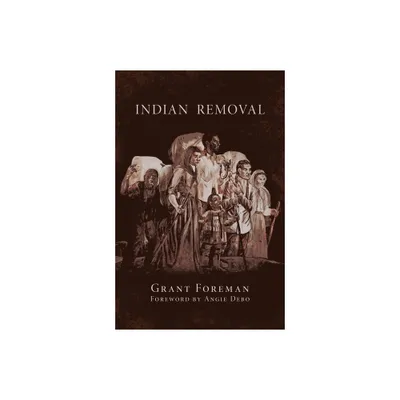 INDIAN REMOVAL

GRANT FOREMAN
FOREWORD BY ANGIE DEBO